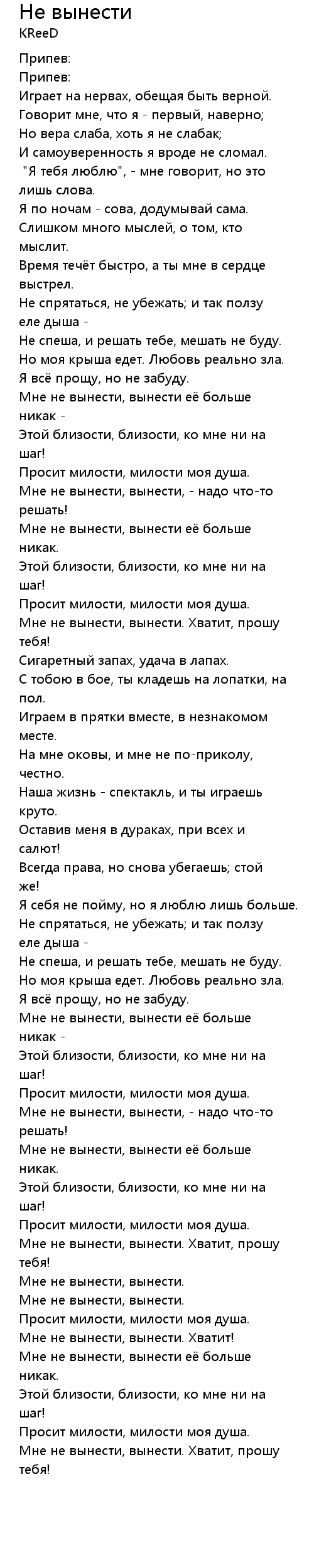 Не вынести
KReeD

Припев:
Припев:
Играет на нервах, обещая быть верной.
Говорит мне, что я - первый, наверно;
Но вера слаба, хоть я не слабак;
И самоуверенность я вроде не сломал.
"Я тебя люблю", - мне говорит, но это лишь слова.
Я по ночам - сова, додумывай сама.
Слишком много мыслей, о том, кто мыслит.
Время течёт быстро, а ты мне в сердце выстрел.
Не спрятаться, не убежать; и так ползу еле дыша -
Не спеша, и решать тебе, мешать не буду.
Но моя крыша едет. Любовь реально зла.
Я всё прощу, но не забуду.
Мне не вынести, вынести её больше никак -
Этой близости, близости, ко мне ни на шаг!
Просит милости, милости моя душа.
Мне не вынести, вынести, - надо что-то решать!
Мне не вынести, вынести её больше никак.
Этой близости, близости, ко мне ни на шаг!
Просит милости, милости моя душа.
Мне не вынести, вынести. Хватит, прошу тебя!
Сигаретный запах, удача в лапах.
С тобою в бое, ты кладешь на лопатки, на пол.
Играем в прятки вместе, в незнакомом месте.
На мне оковы, и мне не по-приколу, честно.
Наша жизнь - спектакль, и ты играешь круто.
Оставив меня в дураках, при всех и салют!
Всегда права, но снова убегаешь; стой же!
Я себя не пойму, но я люблю лишь больше.
Не спрятаться, не убежать; и так ползу еле дыша -
Не спеша, и решать тебе, мешать не буду.
Но моя крыша едет. Любовь реально зла.
Я всё прощу, но не забуду.
Мне не вынести, вынести её больше никак -
Этой близости, близости, ко мне ни на шаг!
Просит милости, милости моя душа.
Мне не вынести, вынести, - надо что-то решать!
Мне не вынести, вынести её больше никак.
Этой близости, близости, ко мне ни на шаг!
Просит милости, милости моя душа.
Мне не вынести, вынести. Хватит, прошу тебя!
Мне не вынести, вынести.
Мне не вынести, вынести.
Просит милости, милости моя душа.
Мне не вынести, вынести. Хватит!
Мне не вынести, вынести её больше никак.
Этой близости, близости, ко мне ни на шаг!
Просит милости, милости моя душа.
Мне не вынести, вынести. Хватит, прошу тебя!